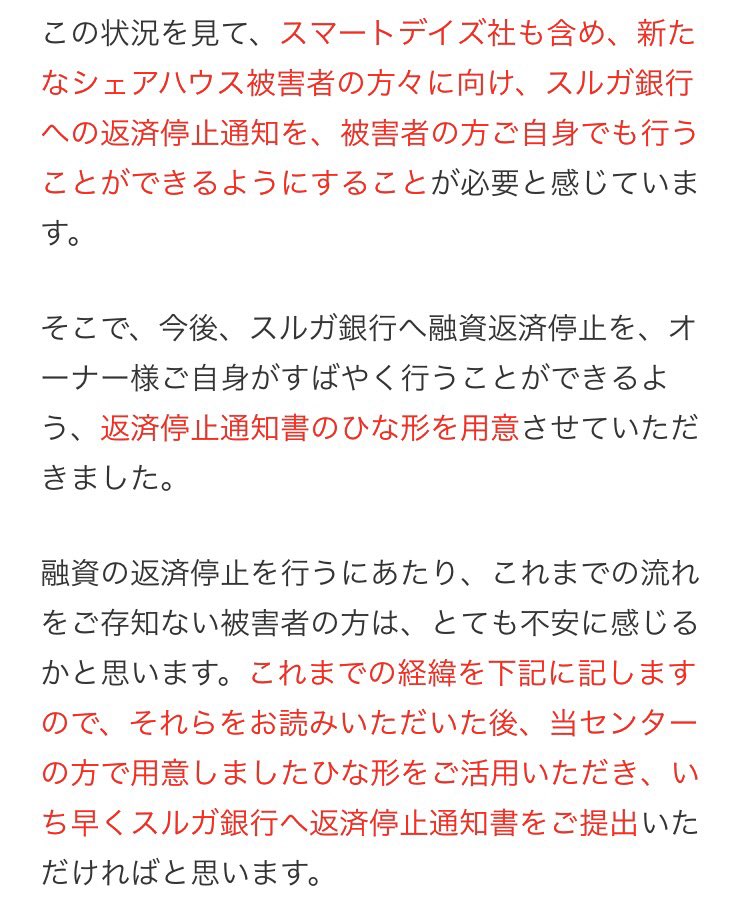 この状況を見て、スマートデイズ社も含め、新たなシェアハウス被害者の方々に向け、スルガ銀行への返済停止通知を、被害者の方ご自身でも行うことができるようにすることが必要と感じています。

そこで、今後、スルガ銀行へ融資返済停止を、オーナー様ご自身がすばやく行うことができるよう、返済停止通知書のひな形を用意させていただきました。

融資の返済停止を行うにあたり、これまでの流れをご存知ない被害者の方は、とても不安に感じるかと思います。これまでの経緯を下記に記しますので、それらをお読みいただいた後、当センターの方で用意しましたひな形をご活用いただき、いち早くスルガ銀行へ返済停止通知書をご提出いただければと思います。